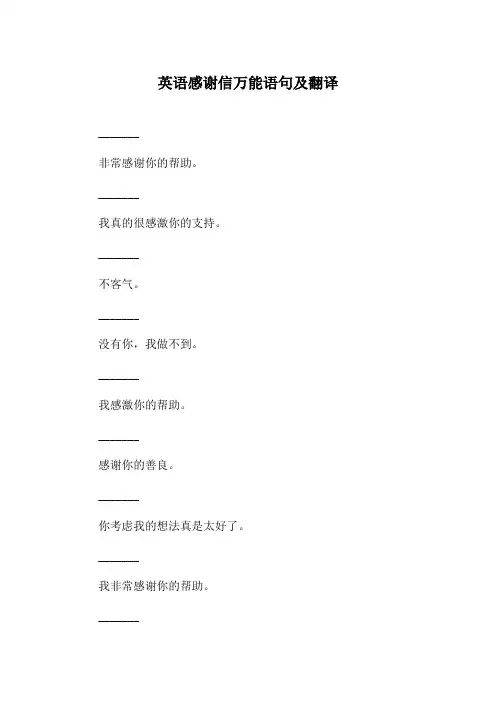 英语感谢信万能语句及翻译

———

非常感谢你的帮助。

———

我真的很感激你的支持。

———

不客气。

———

没有你，我做不到。

———

我感激你的帮助。

———

感谢你的善良。

———

你考虑我的想法真是太好了。

———

我非常感谢你的帮助。

———